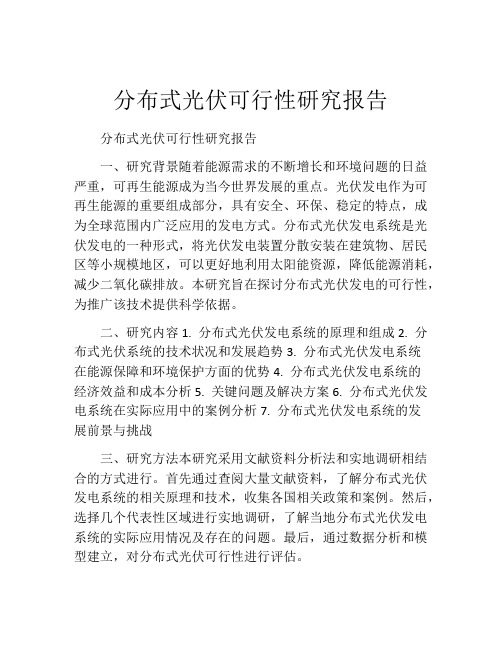 分布式光伏可行性研究报告

分布式光伏可行性研究报告

一、研究背景随着能源需求的不断增长和环境问题的日益严重，可再生能源成为当今世界发展的重点。光伏发电作为可再生能源的重要组成部分，具有安全、环保、稳定的特点，成为全球范围内广泛应用的发电方式。分布式光伏发电系统是光伏发电的一种形式，将光伏发电装置分散安装在建筑物、居民区等小规模地区，可以更好地利用太阳能资源，降低能源消耗，减少二氧化碳排放。本研究旨在探讨分布式光伏发电的可行性，为推广该技术提供科学依据。

二、研究内容 1. 分布式光伏发电系统的原理和组成 2. 分布式光伏系统的技术状况和发展趋势 3. 分布式光伏发电系统在能源保障和环境保护方面的优势 4. 分布式光伏发电系统的经济效益和成本分析 5. 关键问题及解决方案 6. 分布式光伏发电系统在实际应用中的案例分析 7. 分布式光伏发电系统的发展前景与挑战

三、研究方法本研究采用文献资料分析法和实地调研相结合的方式进行。首先通过查阅大量文献资料，了解分布式光伏发电系统的相关原理和技术，收集各国相关政策和案例。然后，选择几个代表性区域进行实地调研，了解当地分布式光伏发电系统的实际应用情况及存在的问题。最后，通过数据分析和模型建立，对分布式光伏可行性进行评估。